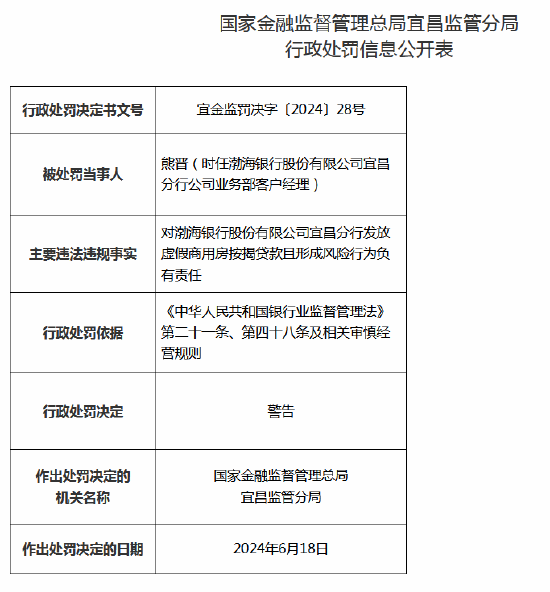 国家金融监督管理总局宜昌监管分局
行政处罚信息公开表

| 行政处罚决定书文号 | 宜金监罚决字〔2024〕28号 |
|---|---|
| 被处罚当事人 | 熊晋（时任渤海银行股份有限公司宜昌分行公司业务部客户经理） |
| 主要违法违规事实 | 对渤海银行股份有限公司宜昌分行发放虚假商用房按揭贷款且形成风险行为负有责任 |
| 行政处罚依据 | 《中华人民共和国银行业监督管理法》第二十一条、第四十八条及相关审慎经营规则 |
| 行政处罚决定 | 警告 |
| 作出处罚决定的机关名称 | 国家金融监督管理总局宜昌监管分局 |
| 作出处罚决定的日期 | 2024年6月18日 |